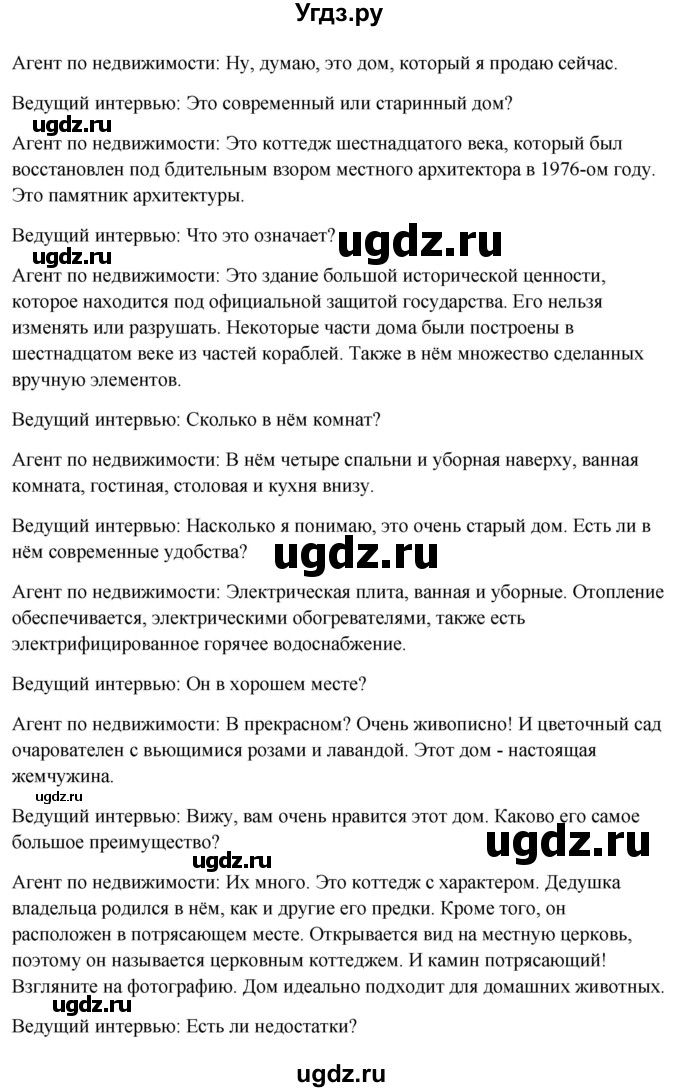 Угдз.ру

Агент по недвижимости: Ну, думаю, это дом, который я продаю сейчас.

Ведущий интервью: Это современный или старинный дом?

ugdz.ru

Агент по недвижимости: Это коттедж шестнадцатого века, который был восстановлен под бдительным взором местного архитектора в 1976-ом году. Это памятник архитектуры.

Ведущий интервью: Что это означает? ugdz.ru

ugdz.ru

Агент по недвижимости: Это здание большой исторической ценности, которое находится под официальной защитой государства. Его нельзя изменять или разрушать. Некоторые части дома были построены в шестнадцатом веке из частей кораблей. Также в нём множество сделанных вручную элементов.

Ведущий интервью: Сколько в нём комнат?

Агент по недвижимости: В нём четыре спальни и уборная наверху, ванная комната, гостиная, столовая и кухня внизу.

Ведущий интервью: Насколько я понимаю, это очень старый дом. Есть ли в нём современные удобства? ugdz.ru

Агент по недвижимости: Электрическая плита, ванная и уборные. Отопление обеспечивается, электрическими обогревателями, также есть электрифицированное горячее водоснабжение.

Ведущий интервью: Он в хорошем месте?

Агент по недвижимости: В прекрасном? Очень живописно! И цветочный сад очарователен с вьющимися розами и лавандой. Этот дом - настоящая жемчужина.

ugdz.ru

Ведущий интервью: Вижу, вам очень нравится этот дом. Каково его самое большое преимущество? ugdz.ru

ugdz.ru

Агент по недвижимости: Их много. Это коттедж с характером. Дедушка владельца родился в нём, как и другие его предки. Кроме того, он расположен в потрясающем месте. Открывается вид на местную церковь, поэтому он называется церковным коттеджем. И камин потрясающий! Взгляните на фотографию. Дом идеально подходит для домашних животных.

ugdz.ru

Ведущий интервью: Есть ли недостатки?

ugdz.ru